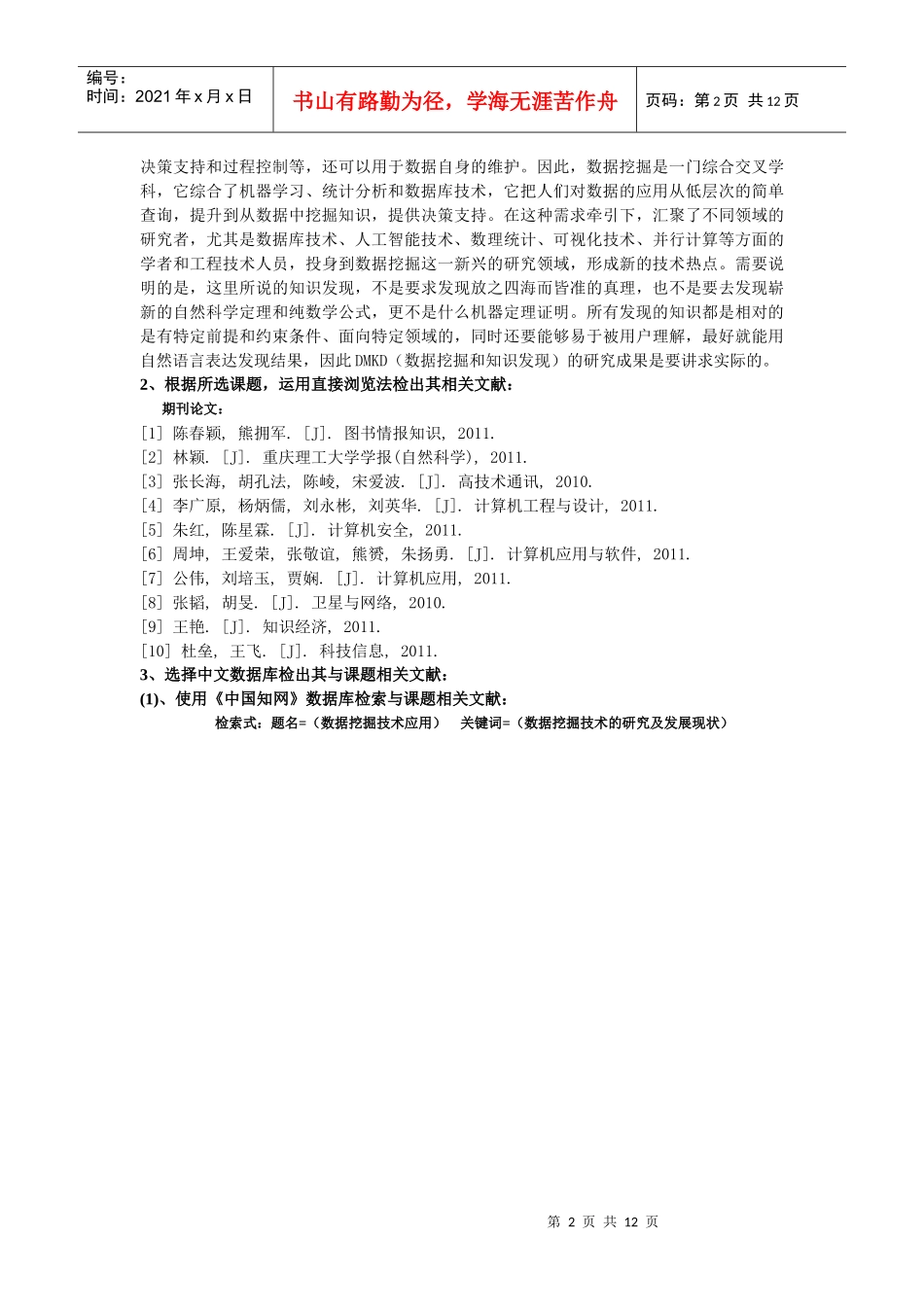 编号：
时间：2021 年 x 月 x 日

书山有路勤为径，学海无涯苦作舟

页码：第 2 页 共 12 页

决策支持和过程控制等，还可以用于数据自身的维护。因此，数据挖掘是一门综合交叉学科，它综合了机器学习、统计分析和数据库技术，它把人们对数据的应用从低层次的简单查询，提升到从数据中挖掘知识，提供决策支持。在这种需求牵引下，汇聚了不同领域的研究者，尤其是数据库技术、人工智能技术、数理统计、可视化技术、并行计算等方面的学者和工程技术人员，投身到数据挖掘这一新兴的研究领域，形成新的技术热点。需要说明的是，这里所说的知识发现，不是要求发现放之四海而皆准的真理，也不是要去发现崭新的自然科学定理和纯数学公式，更不是什么机器定理证明。所有发现的知识都是相对的是有特定前提和约束条件、面向特定领域的，同时还要能够易于被用户理解，最好就能用自然语言表达发现结果，因此 DMKD（数据挖掘和知识发现）的研究成果是要讲求实际的。

2、根据所选课题，运用直接浏览法检出其相关文献：

期刊论文：

[1] 陈春颖, 熊拥军. [J]. 图书情报知识, 2011.
[2] 林颖. [J]. 重庆理工大学学报(自然科学), 2011.
[3] 张长海, 胡孔法, 陈崚, 宋爱波. [J]. 高技术通讯, 2010.
[4] 李广原, 杨炳儒, 刘永彬, 刘英华. [J]. 计算机工程与设计, 2011.
[5] 朱红, 陈星霖. [J]. 计算机安全, 2011.
[6] 周坤, 王爱荣, 张敬谊, 熊赟, 朱扬勇. [J]. 计算机应用与软件, 2011.
[7] 公伟, 刘培玉, 贾娴. [J]. 计算机应用, 2011.
[8] 张韬, 胡旻. [J]. 卫星与网络, 2010.
[9] 王艳. [J]. 知识经济, 2011.
[10] 杜垒, 王飞. [J]. 科技信息, 2011.

3、选择中文数据库检出其与课题相关文献：

(1)、使用《中国知网》数据库检索与课题相关文献：

检索式：题名=（数据挖掘技术应用） 关键词=（数据挖掘技术的研究及发展现状）

第 2 页 共 12 页